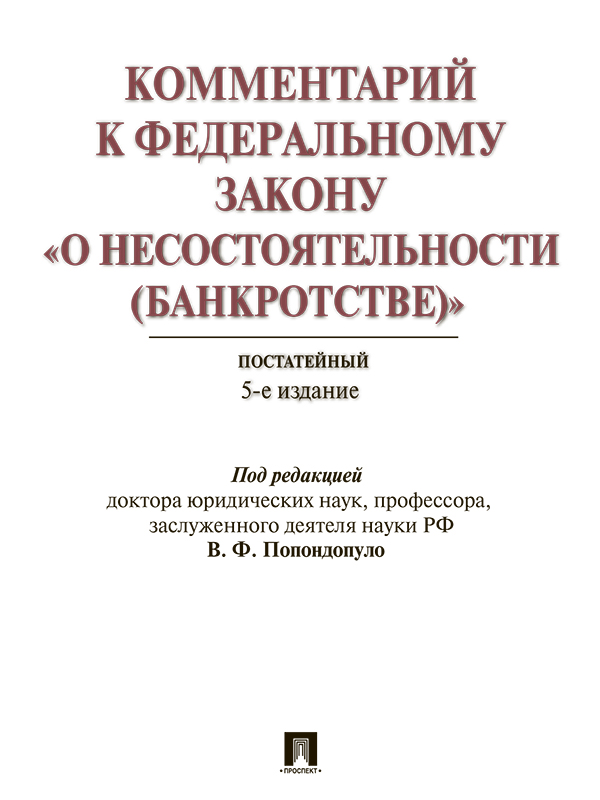 КОММЕНТАРИЙ К ФЕДЕРАЛЬНОМУ ЗАКОНУ «О НЕСОСТОЯТЕЛЬНОСТИ (БАНКРОТСТВЕ)»

ПОСТАТЕЙНЫЙ
5-е издание

Под редакцией
доктора юридических наук, профессора, заслуженного деятеля науки РФ
В. Ф. Попондопуло

ПРОСПЕКТ